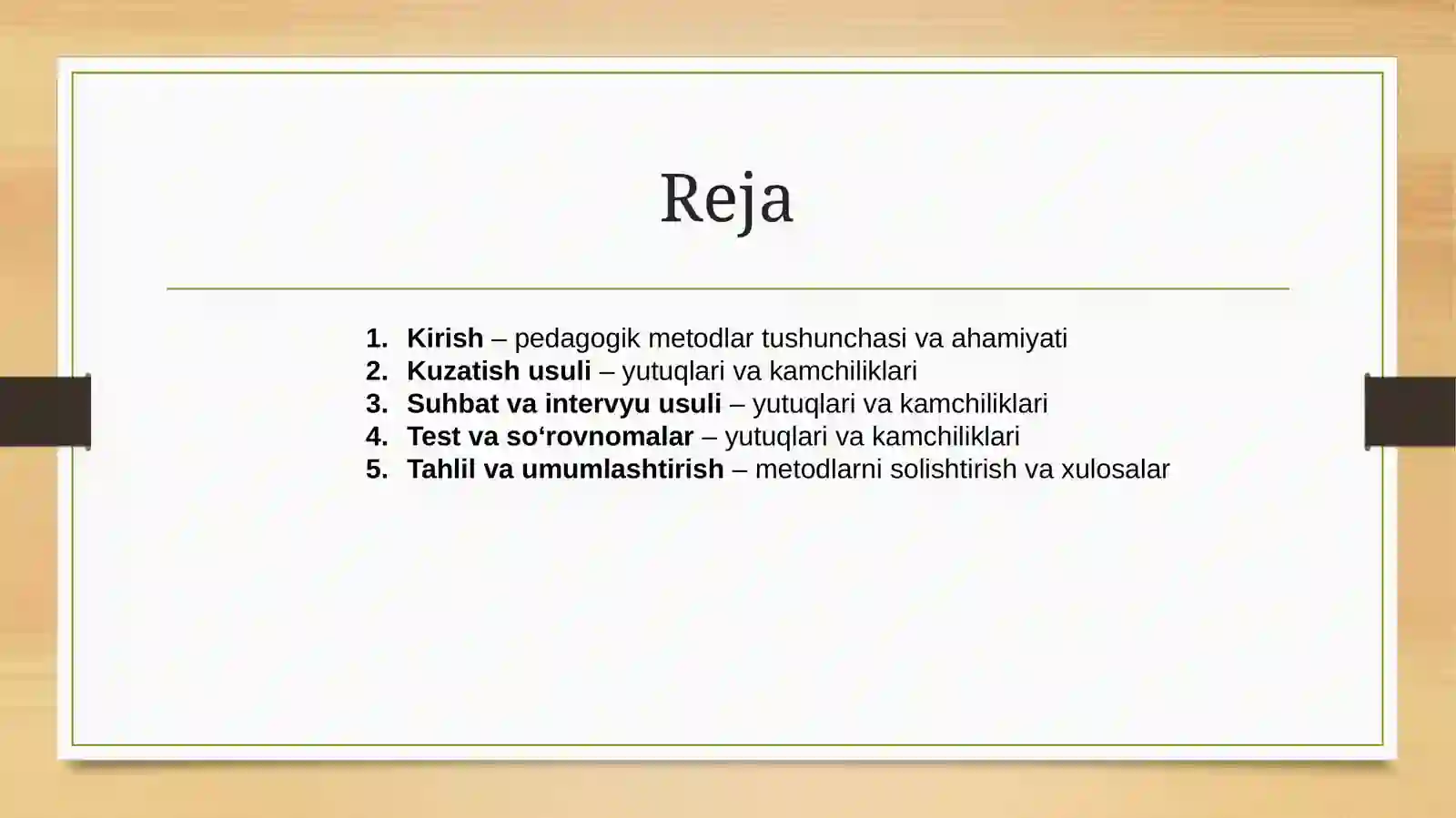 Reja

1. Kirish – pedagogik metodlar tushunchasi va ahamiyati
2. Kuzatish usuli – yutuqlari va kamchiliklari
3. Suhbat va intervyu usuli – yutuqlari va kamchiliklari
4. Test va so‘rovnomalar – yutuqlari va kamchiliklari
5. Tahlil va umumlashtirish – metodlarni solishtirish va xulosalar